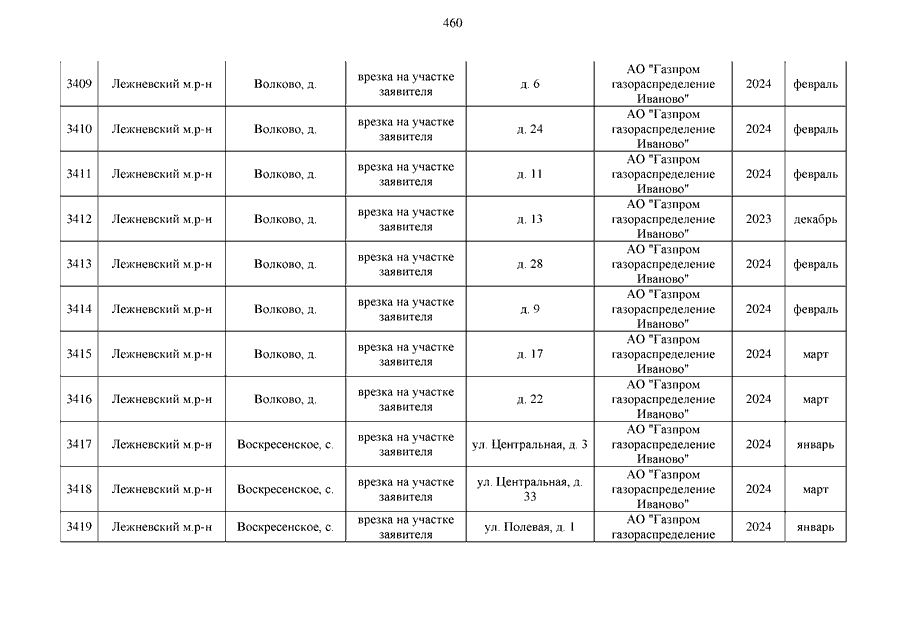 460

| | | | | | | | |
|---|---|---|---|---|---|---|---|
| 3409 | Лежневский м.р-н | Волково, д. | врезка на участке заявителя | д. 6 | АО "Газпром газораспределение Иваново" | 2024 | февраль |
| 3410 | Лежневский м.р-н | Волково, д. | врезка на участке заявителя | д. 24 | АО "Газпром газораспределение Иваново" | 2024 | февраль |
| 3411 | Лежневский м.р-н | Волково, д. | врезка на участке заявителя | д. 11 | АО "Газпром газораспределение Иваново" | 2024 | февраль |
| 3412 | Лежневский м.р-н | Волково, д. | врезка на участке заявителя | д. 13 | АО "Газпром газораспределение Иваново" | 2023 | декабрь |
| 3413 | Лежневский м.р-н | Волково, д. | врезка на участке заявителя | д. 28 | АО "Газпром газораспределение Иваново" | 2024 | февраль |
| 3414 | Лежневский м.р-н | Волково, д. | врезка на участке заявителя | д. 9 | АО "Газпром газораспределение Иваново" | 2024 | февраль |
| 3415 | Лежневский м.р-н | Волково, д. | врезка на участке заявителя | д. 17 | АО "Газпром газораспределение Иваново" | 2024 | март |
| 3416 | Лежневский м.р-н | Волково, д. | врезка на участке заявителя | д. 22 | АО "Газпром газораспределение Иваново" | 2024 | март |
| 3417 | Лежневский м.р-н | Воскресенское, с. | врезка на участке заявителя | ул. Центральная, д. 3 | АО "Газпром газораспределение Иваново" | 2024 | январь |
| 3418 | Лежневский м.р-н | Воскресенское, с. | врезка на участке заявителя | ул. Центральная, д. 33 | АО "Газпром газораспределение Иваново" | 2024 | март |
| 3419 | Лежневский м.р-н | Воскресенское, с. | врезка на участке заявителя | ул. Полевая, д. 1 | АО "Газпром газораспределение | 2024 | январь |